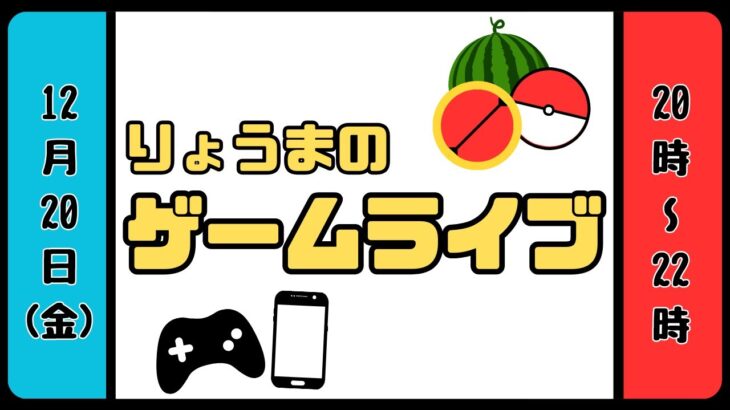 12月20日(金)

りょうまの
ゲームライブ

20時～22時